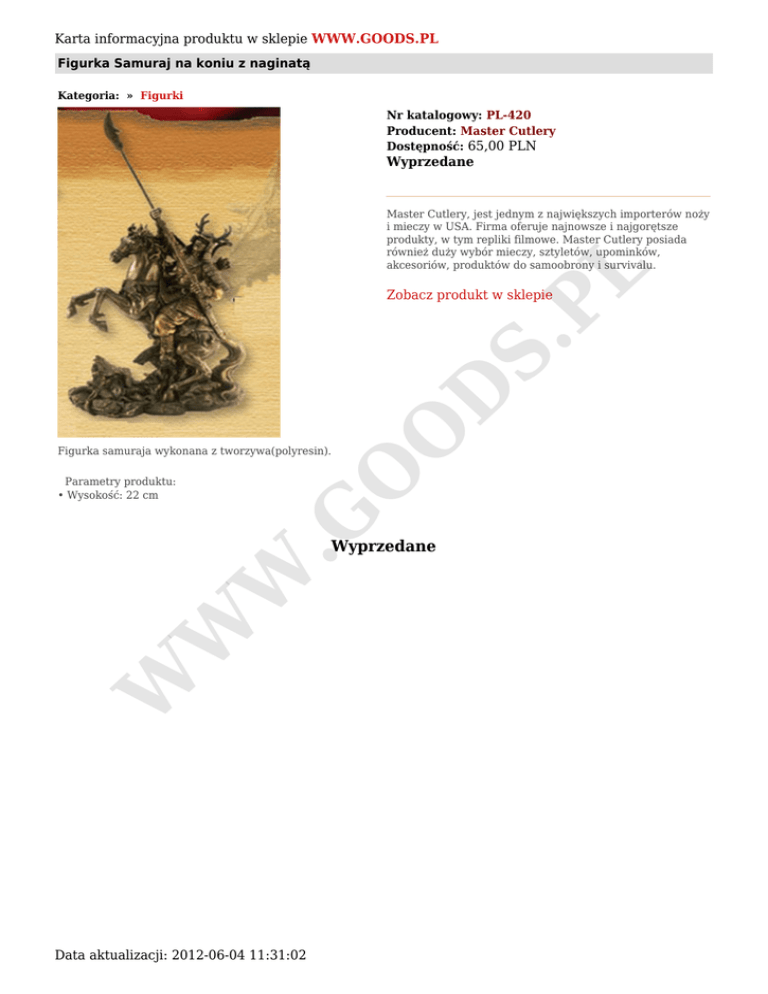 Karta informacyjna produktu w sklepie WWW.GOODS.PL

Figurka Samuraj na koniu z naginatą

Kategoria: » Figurki

Nr katalogowy: PL-420
Producent: Master Cutlery
Dostępność: 65,00 PLN
Wyprzedane

Master Cutlery, jest jednym z największych importerów noży i mieczy w USA. Firma oferuje najnowsze i najgorętsze produkty, w tym repliki filmowe. Master Cutlery posiada również duży wybór mieczy, sztyletów, upominków, akcesoriów, produktów do samoobrony i survivalu.

Zobacz produkt w sklepie

Figurka samuraja wykonana z tworzywa(polyresin).

Parametry produktu:
• Wysokość: 22 cm

Wyprzedane

Data aktualizacji: 2012-06-04 11:31:02

WWW.GOODS.PL